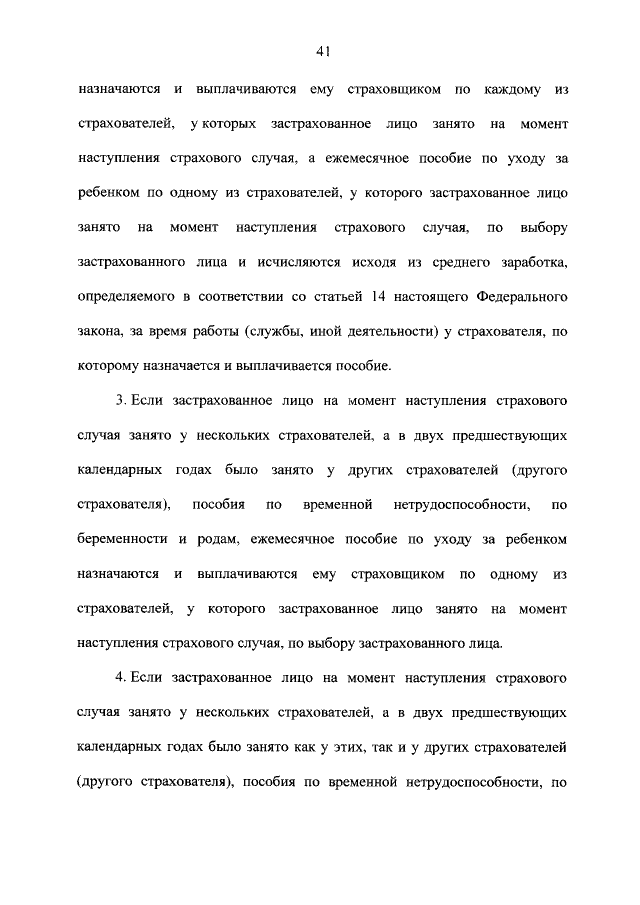 41

назначаются и выплачиваются ему страховщиком по каждому из страхователей, у которых застрахованное лицо занято на момент наступления страхового случая, а ежемесячное пособие по уходу за ребенком по одному из страхователей, у которого застрахованное лицо занято на момент наступления страхового случая, по выбору застрахованного лица и исчисляются исходя из среднего заработка, определяемого в соответствии со статьей 14 настоящего Федерального закона, за время работы (службы, иной деятельности) у страхователя, по которому назначается и выплачивается пособие.

3. Если застрахованное лицо на момент наступления страхового случая занято у нескольких страхователей, а в двух предшествующих календарных годах было занято у других страхователей (другого страхователя), пособия по временной нетрудоспособности, по беременности и родам, ежемесячное пособие по уходу за ребенком назначаются и выплачиваются ему страховщиком по одному из страхователей, у которого застрахованное лицо занято на момент наступления страхового случая, по выбору застрахованного лица.

4. Если застрахованное лицо на момент наступления страхового случая занято у нескольких страхователей, а в двух предшествующих календарных годах было занято как у этих, так и у других страхователей (другого страхователя), пособия по временной нетрудоспособности, по